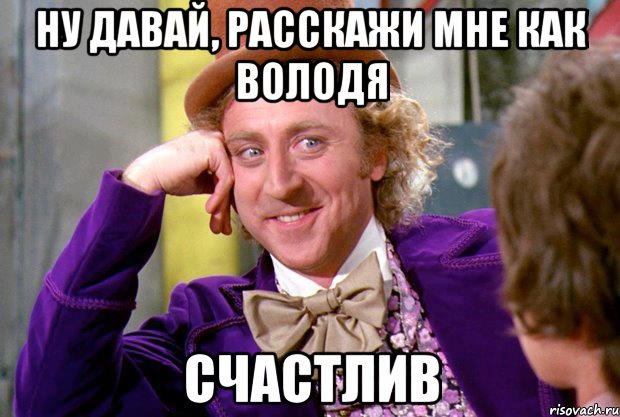 НУ ДАВАЙ, РАССКАЖИ МНЕ КАК ВОЛОДЯ

СЧАСТЛИВ

risovach.ru